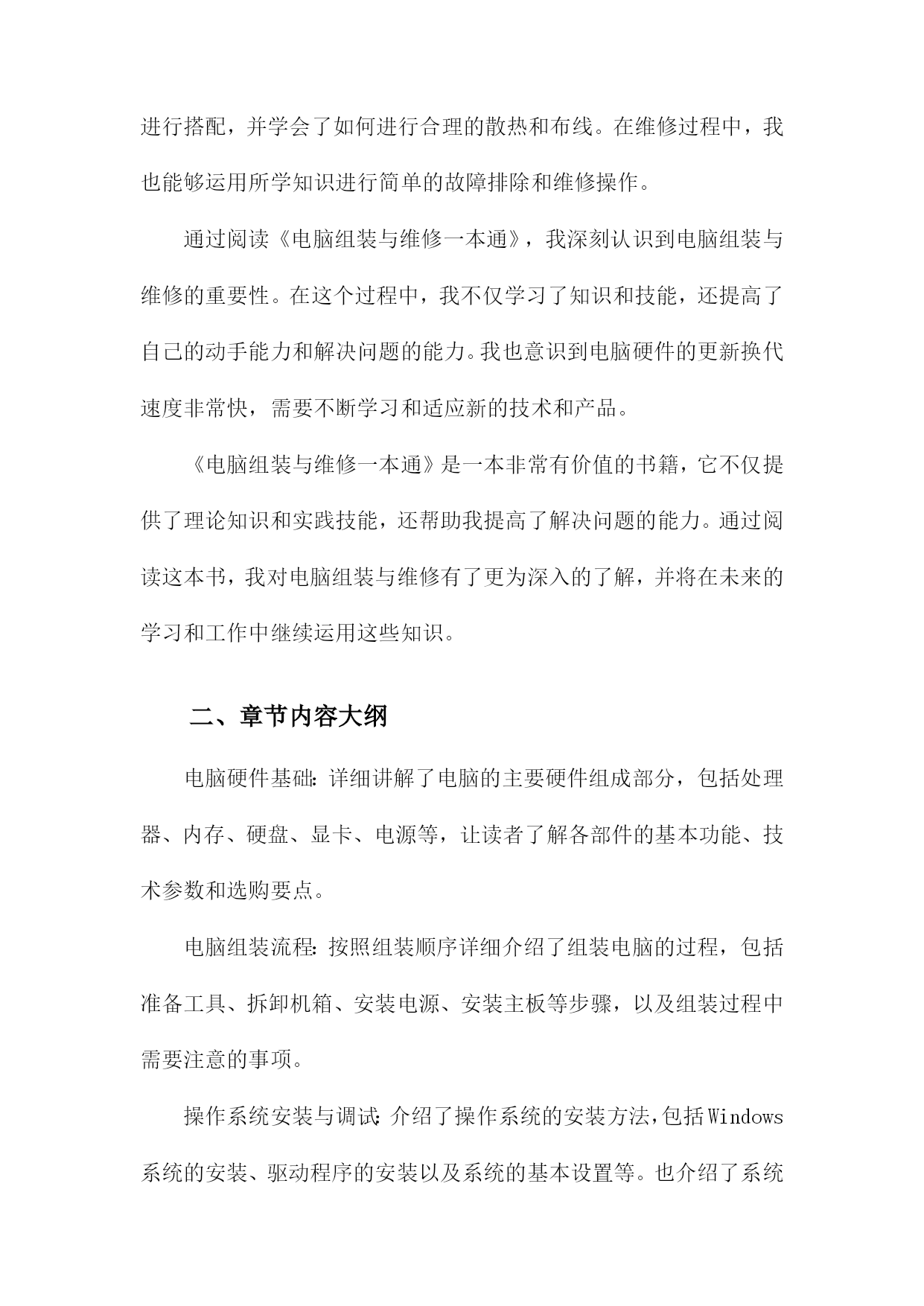 进行搭配，并学会了如何进行合理的散热和布线。在维修过程中，我也能够运用所学知识进行简单的故障排除和维修操作。

通过阅读《电脑组装与维修一本通》，我深刻认识到电脑组装与维修的重要性。在这个过程中，我不仅学习了知识和技能，还提高了自己的动手能力和解决问题的能力。我也意识到电脑硬件的更新换代速度非常快，需要不断学习和适应新的技术和产品。

《电脑组装与维修一本通》是一本非常有价值的书籍，它不仅提供了理论知识和实践技能，还帮助我提高了解决问题的能力。通过阅读这本书，我对电脑组装与维修有了更为深入的了解，并将在未来的学习和工作中继续运用这些知识。

二、章节内容大纲

电脑硬件基础：详细讲解了电脑的主要硬件组成部分，包括处理器、内存、硬盘、显卡、电源等，让读者了解各部件的基本功能、技术参数和选购要点。

电脑组装流程：按照组装顺序详细介绍了组装电脑的过程，包括准备工具、拆卸机箱、安装电源、安装主板等步骤，以及组装过程中需要注意的事项。

操作系统安装与调试：介绍了操作系统的安装方法，包括Windows系统的安装、驱动程序的安装以及系统的基本设置等。也介绍了系统